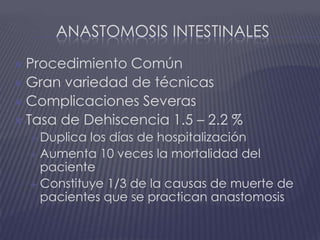 ANASTOMOSIS INTESTINALES

Procedimiento Común

Gran variedad de técnicas

Complicaciones Severas

Tasa de Dehiscencia 1.5 – 2.2 %

Duplica los días de hospitalización

Aumenta 10 veces la mortalidad del paciente

Constituye 1/3 de la causas de muerte de pacientes que se practican anastomosis